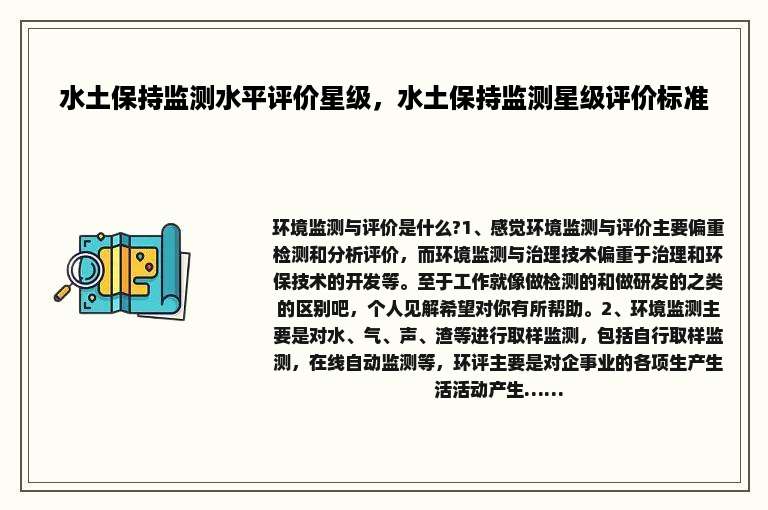 水土保持监测水平评价星级，水土保持监测星级评价标准

环境监测与评价是什么?1、感觉环境监测与评价主要偏重检测和分析评价，而环境监测与治理技术偏重于治理和环保技术的开发等。至于工作就像做检测的和做研发的之类的区别吧，个人见解希望对你有所帮助。2、环境监测主要是对水、气、声、渣等进行取样监测，包括自行取样监测，在线自动监测等，环评主要是对企事业的各项生产生活活动产生......